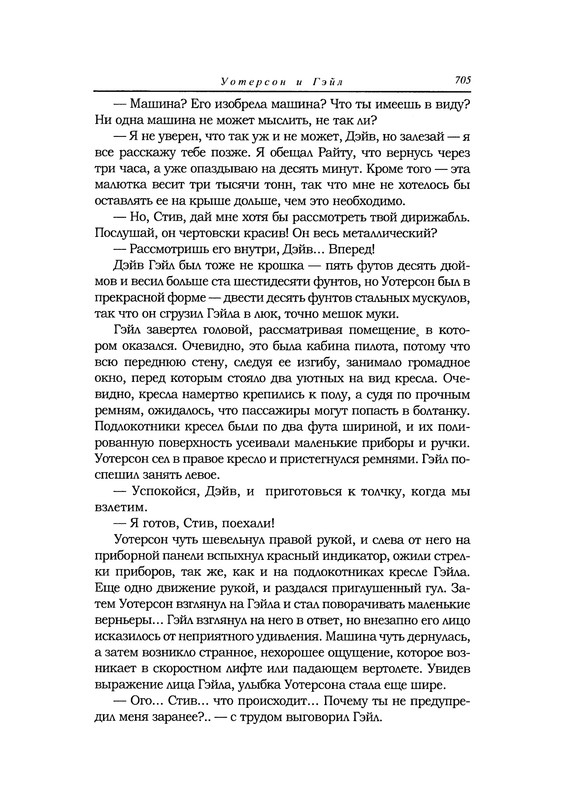 Уотерсон и Гэйл 705

— Машина? Его изобрела машина? Что ты имеешь в виду? Ни одна машина не может мыслить, не так ли?

— Я не уверен, что так уж и не может, Дэйв, но залезай — я все расскажу тебе позже. Я обещал Райту, что вернусь через три часа, а уже опаздываю на десять минут. Кроме того — эта малютка весит три тысячи тонн, так что мне не хотелось бы оставлять ее на крыше дольше, чем это необходимо.

— Но, Стив, дай мне хотя бы рассмотреть твой дирижабль. Послушай, он чертовски красив! Он весь металлический?

— Рассмотришь его внутри, Дэйв... Вперед!

Дэйв Гэйл был тоже не крошка — пять футов десять дюймов и весил больше ста шестидесяти фунтов, но Уотерсон был в прекрасной форме — двести десять фунтов стальных мускулов, так что он сгрузил Гэйла в люк, точно мешок муки.

Гэйл завертел головой, рассматривая помещение, в котором оказался. Очевидно, это была кабина пилота, потому что всю переднюю стену, следуя ее изгибу, занимало громадное окно, перед которым стояло два уютных на вид кресла. Очевидно, кресла намертво крепились к полу, а судя по прочным ремням, ожидалось, что пассажиры могут попасть в болтанку. Подлокотники кресел были по два фута шириной, и их полированную поверхность усеивали маленькие приборы и ручки. Уотерсон сел в правое кресло и пристегнулся ремнями. Гэйл поспешил занять левое.

— Успокойся, Дэйв, и приготовься к толчку, когда мы взлетим.

— Я готов, Стив, поехали!

Уотерсон чуть шевельнул правой рукой, и слева от него на приборной панели вспыхнул красный индикатор, ожили стрелки приборов, так же, как и на подлокотниках кресле Гэйла. Еще одно движение рукой, и раздался приглушенный гул. Затем Уотерсон взглянул на Гэйла и стал поворачивать маленькие верньеры... Гэйл взглянул на него в ответ, но внезапно его лицо исказилось от неприятного удивления. Машина чуть дернулась, а затем возникло странное, нехорошее ощущение, которое возникает в скоростном лифте или падающем вертолете. Увидев выражение лица Гэйла, улыбка Уотерсона стала еще шире.

— Ого... Стив... что происходит... Почему ты не предупредил меня заранее?.. — с трудом выговорил Гэйл.